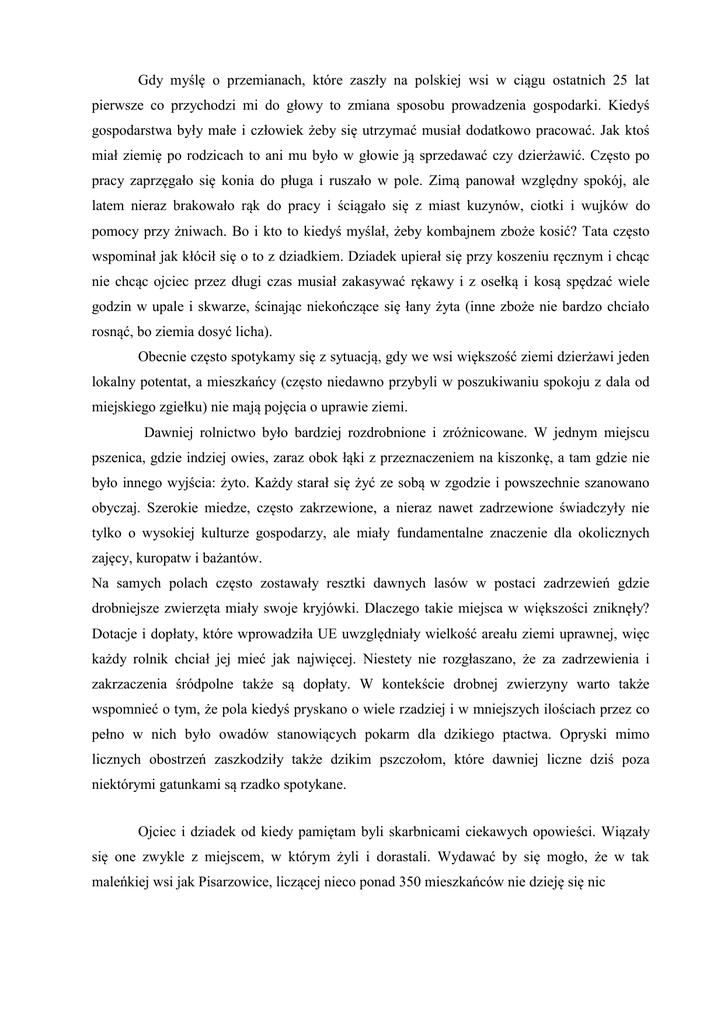 Gdy myślę o przemianach, które zaszły na polskiej wsi w ciągu ostatnich 25 lat pierwsze co przychodzi mi do głowy to zmiana sposobu prowadzenia gospodarki. Kiedyś gospodarstwa były małe i człowiek żeby się utrzymać musiał dodatkowo pracować. Jak ktoś miał ziemię po rodzicach to ani mu było w głowie ją sprzedawać czy dzierżawić. Często po pracy zaprzęgało się konia do pługa i ruszało w pole. Zimą panował względny spokój, ale latem nieraz brakowało rąk do pracy i ściągało się z miast kuzynów, ciotki i wujków do pomocy przy żniwach. Bo i kto to kiedyś myślał, żeby kombajnem zboże kosić? Tata często wspominał jak kłócił się o to z dziadkiem. Dziadek upierał się przy koszeniu ręcznym i chcąc nie chcąc ojciec przez długi czas musiał zakasywać rękawy i z osełką i kosą spędzać wiele godzin w upale i skwarze, ścinając niekończące się łany żyta (inne zboże nie bardzo chciało rosnąć, bo ziemia dosyć licha).

Obecnie często spotykamy się z sytuacją, gdy we wsi większość ziemi dzierżawi jeden lokalny potentat, a mieszkańcy (często niedawno przybyli w poszukiwaniu spokoju z dala od miejskiego zgiełku) nie mają pojęcia o uprawie ziemi.

Dawniej rolnictwo było bardziej rozdrobnione i zróżnicowane. W jednym miejscu pszenica, gdzie indziej owies, zaraz obok łąki z przeznaczeniem na kiszonkę, a tam gdzie nie było innego wyjścia: żyto. Każdy starał się żyć ze sobą w zgodzie i powszechnie szanowano obyczaj. Szerokie miedze, często zakrzewione, a nieraz nawet zadrzewione świadczyły nie tylko o wysokiej kulturze gospodarzy, ale miały fundamentalne znaczenie dla okolicznych zajęcy, kuropatw i bażantów.
Na samych polach często zostawały resztki dawnych lasów w postaci zadrzewień gdzie drobniejsze zwierzęta miały swoje kryjówki. Dlaczego takie miejsca w większości zniknęły? Dotacje i dopłaty, które wprowadziła UE uwzględniały wielkość areału ziemi uprawnej, więc każdy rolnik chciał jej mieć jak najwięcej. Niestety nie rozgłaszano, że za zadrzewienia i zakrzaczenia śródpolne także są dopłaty. W kontekście drobnej zwierzyny warto także wspomnieć o tym, że pola kiedyś pryskano o wiele rzadziej i w mniejszych ilościach przez co pełno w nich było owadów stanowiących pokarm dla dzikiego ptactwa. Opryski mimo licznych obostrzeń zaszkodziły także dzikim pszczołom, które dawniej liczne dziś poza niektórymi gatunkami są rzadko spotykane.

Ojciec i dziadek od kiedy pamiętam byli skarbnicami ciekawych opowieści. Wiązały się one zwykle z miejscem, w którym żyli i dorastali. Wydawać by się mogło, że w tak maleńkiej wsi jak Pisarzowice, liczącej nieco ponad 350 mieszkańców nie dzieję się nic